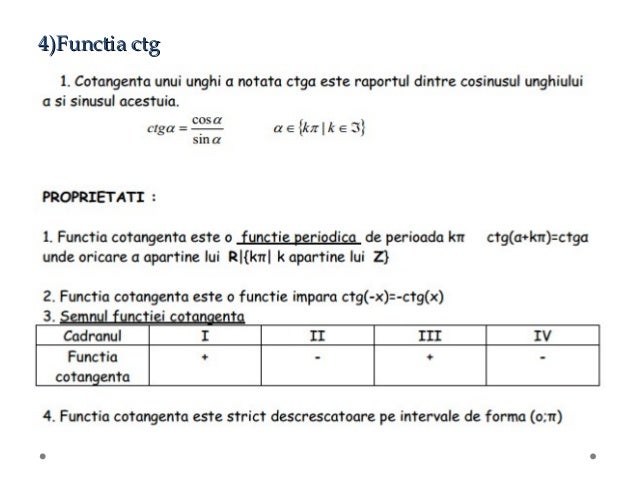 4)Functia ctg

1. Cotangenta unui unghi a notata ctga este raportul dintre cosinusul unghiului a si sinusul acestuia.

$ctg\alpha = \frac{\cos\alpha}{\sin\alpha}$ $\alpha \in \{k\pi \mid k \in \Im\}$

PROPRIETATI :

1. Functia cotangenta este o functie periodica de perioada kπ ctg(a+kπ)=ctga unde oricare a apartine lui R|{kπ| k apartine lui Z}

2. Functia cotangenta este o functie impara ctg(-x)=-ctg(x)

3. Semnul functiei cotangenta

| Cadranul | I | II | III | IV |
|---|---|---|---|---|
| Functia cotangenta | + | - | + | - |

4. Functia cotangenta este strict descrescatoare pe intervale de forma (o;π)